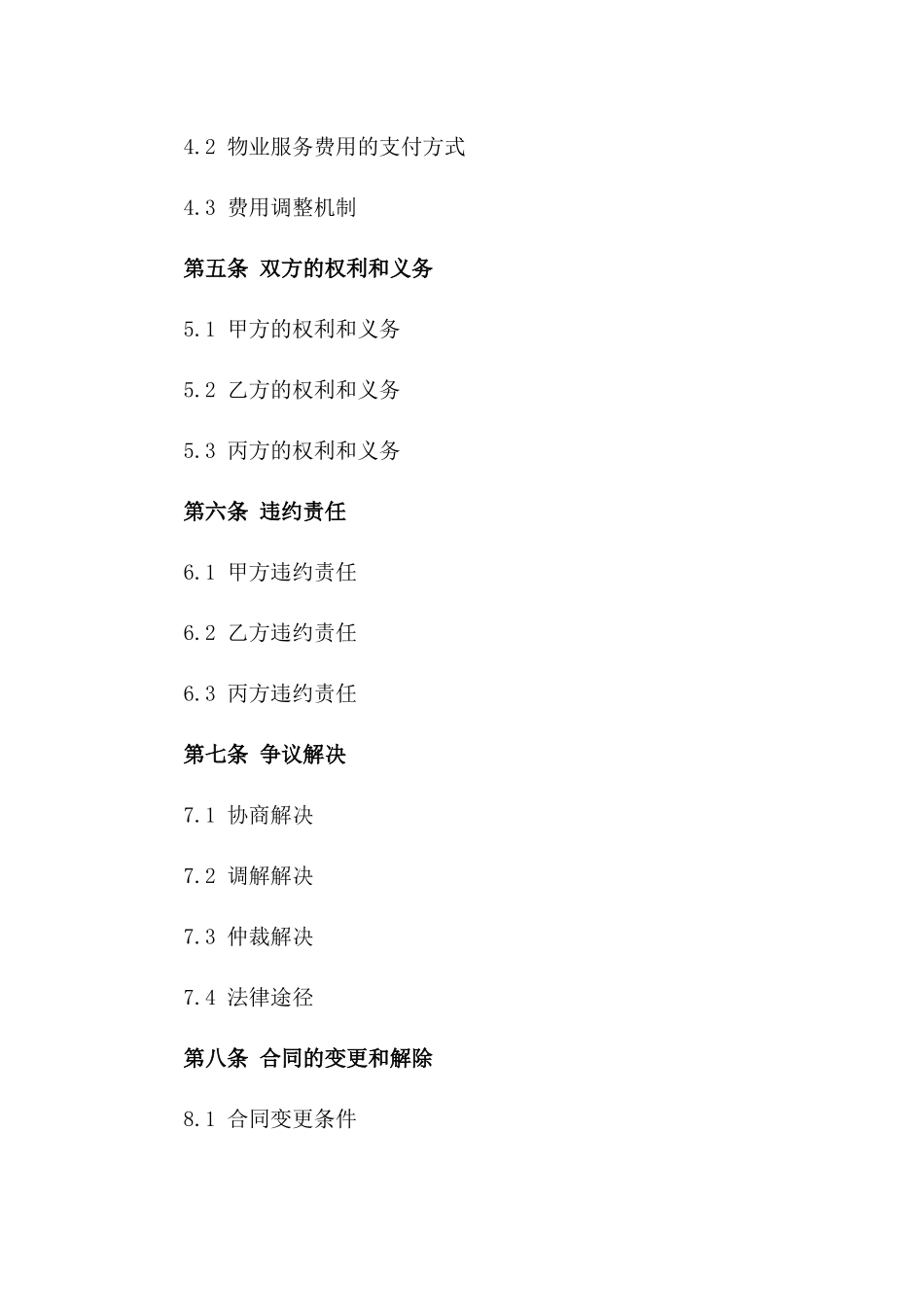 4.2 物业服务费用的支付方式

4.3 费用调整机制

第五条 双方的权利和义务

5.1 甲方的权利和义务

5.2 乙方的权利和义务

5.3 丙方的权利和义务

第六条 违约责任

6.1 甲方违约责任

6.2 乙方违约责任

6.3 丙方违约责任

第七条 争议解决

7.1 协商解决

7.2 调解解决

7.3 仲裁解决

7.4 法律途径

第八条 合同的变更和解除

8.1 合同变更条件